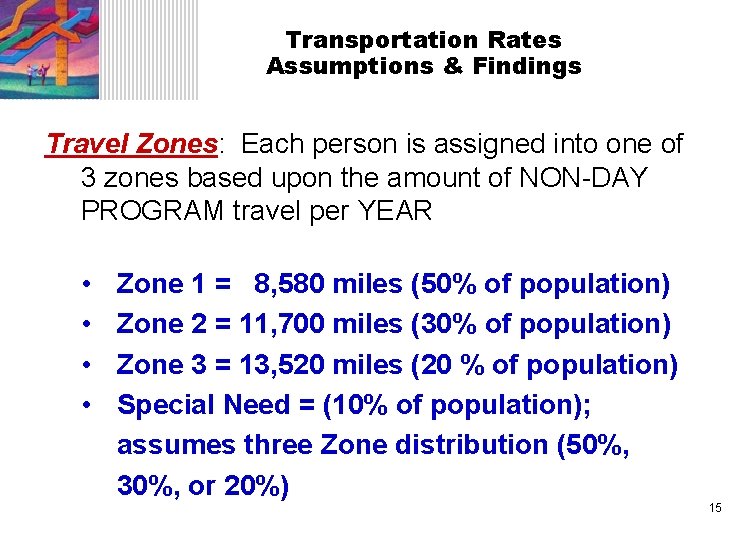 Transportation Rates
Assumptions & Findings

Travel Zones: Each person is assigned into one of 3 zones based upon the amount of NON-DAY PROGRAM travel per YEAR

• Zone 1 = 8,580 miles (50% of population)
• Zone 2 = 11,700 miles (30% of population)
• Zone 3 = 13,520 miles (20 % of population)
• Special Need = (10% of population); assumes three Zone distribution (50%, 30%, or 20%)

15